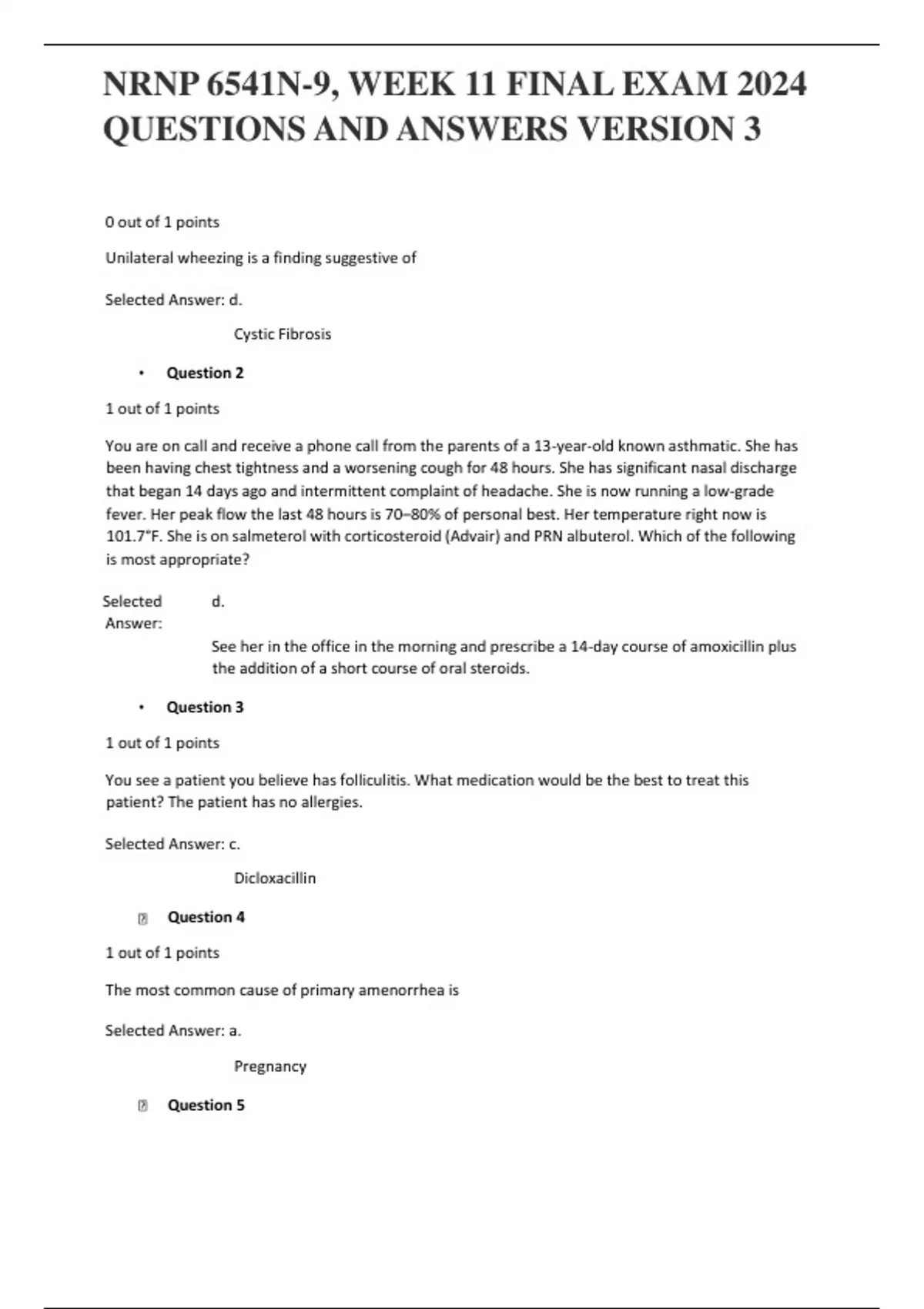 NRNP 6541N-9, WEEK 11 FINAL EXAM 2024 QUESTIONS AND ANSWERS VERSION 3

0 out of 1 points

Unilateral wheezing is a finding suggestive of

Selected Answer: d.

Cystic Fibrosis

• Question 2

1 out of 1 points

You are on call and receive a phone call from the parents of a 13-year-old known asthmatic. She has been having chest tightness and a worsening cough for 48 hours. She has significant nasal discharge that began 14 days ago and intermittent complaint of headache. She is now running a low-grade fever. Her peak flow the last 48 hours is 70–80% of personal best. Her temperature right now is 101.7°F. She is on salmeterol with corticosteroid (Advair) and PRN albuterol. Which of the following is most appropriate?

Selected Answer: d.

See her in the office in the morning and prescribe a 14-day course of amoxicillin plus the addition of a short course of oral steroids.

• Question 3

1 out of 1 points

You see a patient you believe has folliculitis. What medication would be the best to treat this patient? The patient has no allergies.

Selected Answer: c.

Dicloxacillin

Question 4

1 out of 1 points

The most common cause of primary amenorrhea is

Selected Answer: a.

Pregnancy

Question 5